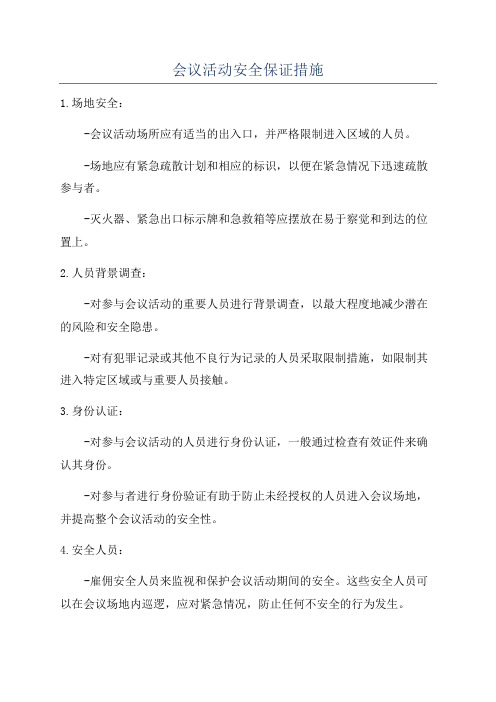 会议活动安全保证措施

1.场地安全：

-会议活动场所应有适当的出入口，并严格限制进入区域的人员。

-场地应有紧急疏散计划和相应的标识，以便在紧急情况下迅速疏散参与者。

-灭火器、紧急出口标示牌和急救箱等应摆放在易于察觉和到达的位置上。

2.人员背景调查：

-对参与会议活动的重要人员进行背景调查，以最大程度地减少潜在的风险和安全隐患。

-对有犯罪记录或其他不良行为记录的人员采取限制措施，如限制其进入特定区域或与重要人员接触。

3.身份认证：

-对参与会议活动的人员进行身份认证，一般通过检查有效证件来确认其身份。

-对参与者进行身份验证有助于防止未经授权的人员进入会议场地，并提高整个会议活动的安全性。

4.安全人员：

-雇佣安全人员来监视和保护会议活动期间的安全。这些安全人员可以在会议场地内巡逻，应对紧急情况，防止任何不安全的行为发生。